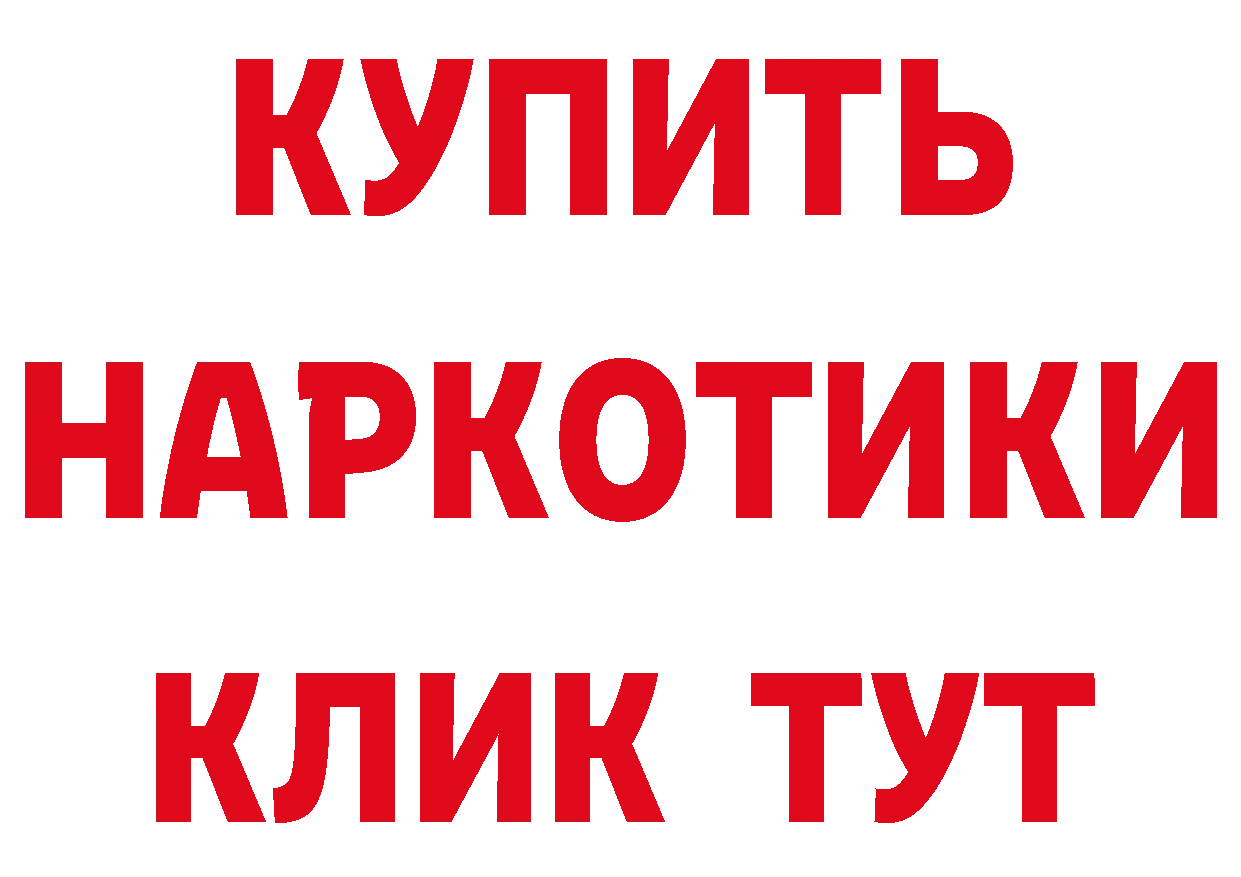 КУПИТЬ
НАРКОТИКИ
КЛИК ТУТ